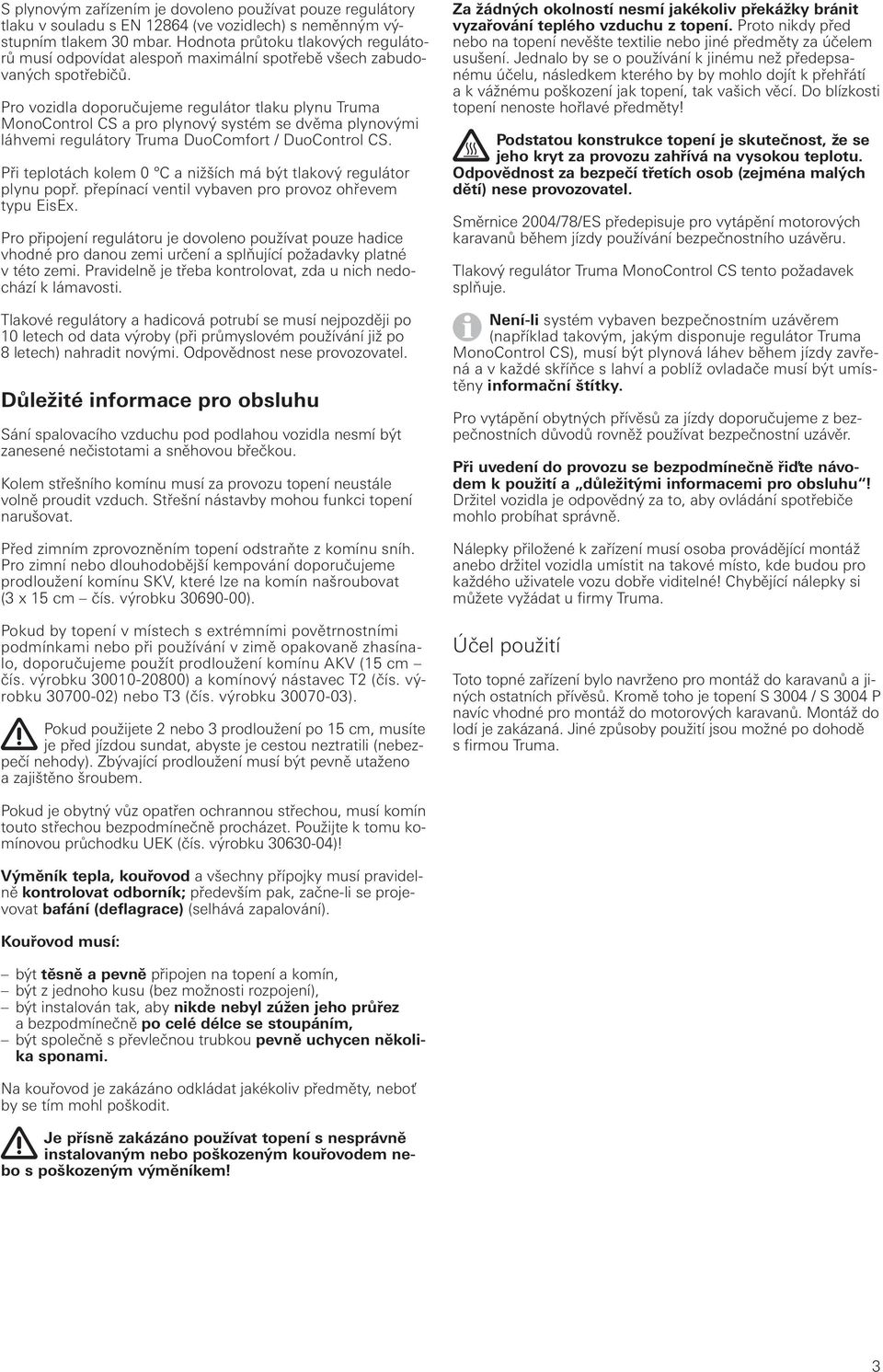 S plynovým zařízením je dovoleno používat pouze regulátory tlaku v souladu s EN 12864 (ve vozidlech) s neměnným výstupním tlakem 30 mbar. Hodnota průtoku tlakových regulátorů musí odpovídat alespoň maximální spotřebě všech zabudovaných spotřebičů.

Pro vozidla doporučujeme regulátor tlaku plynu Truma MonoControl CS a pro plynový systém se dvěma plynovými láhvemi regulátory Truma DuoComfort / DuoControl CS.

Při teplotách kolem 0 °C a nižších má být tlakový regulátor plynu popř. přepínací ventil vybaven pro provoz ohřevem typu EisEx.

Pro připojení regulátoru je dovoleno používat pouze hadice vhodné pro danou zemi určení a splňující požadavky platné v této zemi. Pravidelně je třeba kontrolovat, zda u nich nedochází k lámavosti.

Tlakové regulátory a hadicová potrubí se musí nejpozději po 10 letech od data výroby (při průmyslovém používání již po 8 letech) nahradit novými. Odpovědnost nese provozovatel.

Důležité informace pro obsluhu

Sání spalovacího vzduchu pod podlahou vozidla nesmí být zanesené nečistotami a sněhovou břečkou.

Kolem střešního komínu musí za provozu topení neustále volně proudit vzduch. Střešní nástavby mohou funkci topení narušovat.

Před zimním zprovozněním topení odstraňte z komínu sníh. Pro zimní nebo dlouhodobější kempování doporučujeme prodloužení komínu SKV, které lze na komín našroubovat (3 x 15 cm – čís. výrobku 30690-00).

Pokud by topení v místech s extrémními povětrnostními podmínkami nebo při používání v zimě opakovaně zhasínalo, doporučujeme použít prodloužení komínu AKV (15 cm – čís. výrobku 30010-20800) a komínový nástavec T2 (čís. výrobku 30700-02) nebo T3 (čís. výrobku 30070-03).

Pokud použijete 2 nebo 3 prodloužení po 15 cm, musíte je před jízdou sundat, abyste je cestou neztratili (nebezpečí nehody). Zbývající prodloužení musí být pevně utaženo a zajištěno šroubem.

Pokud je obytný vůz opatřen ochrannou střechou, musí komín touto střechou bezpodmínečně procházet. Použijte k tomu komínovou průchodku UEK (čís. výrobku 30630-04)!

Výměník tepla, kouřovod a všechny přípojky musí pravidelně kontrolovat odborník; především pak, začne-li se projevovat bafání (deflagrace) (selhává zapalování).

Kouřovod musí:

– být těsně a pevně připojen na topení a komín,
– být z jednoho kusu (bez možnosti rozpojení),
– být instalován tak, aby nikde nebyl zúžen jeho průřez a bezpodmínečně po celé délce se stoupáním,
– být společně s převlečnou trubkou pevně uchycen několika sponami.

Na kouřovod je zakázáno odkládat jakékoliv předměty, neboť by se tím mohl poškodit.

Je přísně zakázáno používat topení s nesprávně instalovaným nebo poškozeným kouřovodem nebo s poškozeným výměníkem!

Za žádných okolností nesmí jakékoliv překážky bránit vyzařování teplého vzduchu z topení. Proto nikdy před nebo na topení nevěšte textilie nebo jiné předměty za účelem usušení. Jednalo by se o používání k jinému než předepsanému účelu, následkem kterého by by mohlo dojít k přehřátí a k vážnému poškození jak topení, tak vašich věcí. Do blízkosti topení nenoste hořlavé předměty!

Podstatou konstrukce topení je skutečnost, že se jeho kryt za provozu zahřívá na vysokou teplotu. Odpovědnost za bezpečí třetích osob (zejména malých dětí) nese provozovatel.

Směrnice 2004/78/ES předepisuje pro vytápění motorových karavanů během jízdy používání bezpečnostního uzávěru.

Tlakový regulátor Truma MonoControl CS tento požadavek splňuje.

Není-li systém vybaven bezpečnostním uzávěrem (například takovým, jakým disponuje regulátor Truma MonoControl CS), musí být plynová láhev během jízdy zavřená a v každé skříňce s lahví a poblíž ovladače musí být umístěny informační štítky.

Pro vytápění obytných přívěsů za jízdy doporučujeme z bezpečnostních důvodů rovněž používat bezpečnostní uzávěr.

Při uvedení do provozu se bezpodmínečně řiďte návodem k použití a „důležitými informacemi pro obsluhu“! Držitel vozidla je odpovědný za to, aby ovládání spotřebiče mohlo probíhat správně.

Nálepky přiložené k zařízení musí osoba provádějící montáž anebo držitel vozidla umístit na takové místo, kde budou pro každého uživatele vozu dobře viditelné! Chybějící nálepky si můžete vyžádat u firmy Truma.

Účel použití

Toto topné zařízení bylo navrženo pro montáž do karavanů a jiných ostatních přívěsů. Kromě toho je topení S 3004 / S 3004 P navíc vhodné pro montáž do motorových karavanů. Montáž do lodí je zakázaná. Jiné způsoby použití jsou možné po dohodě s firmou Truma.

3